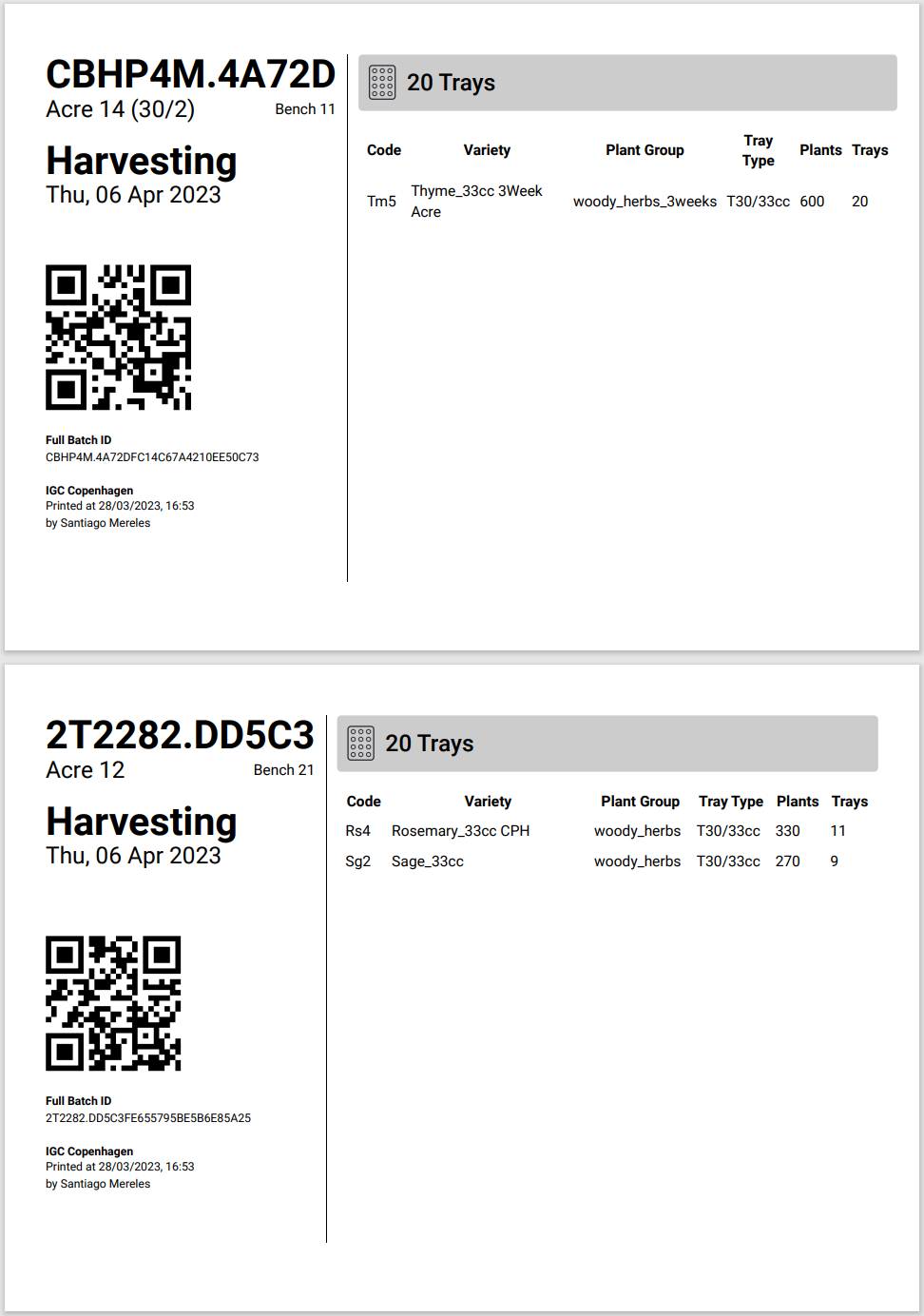 CBHP4M.4A72D
Acre 14 (30/2)
Bench 11

Harvesting
Thu, 06 Apr 2023

Full Batch ID
CBHP4M.4A72DFC14C67A4210EE50C73

IGC Copenhagen
Printed at 28/03/2023, 16:53
by Santiago Mereles

20 Trays

| Code | Variety | Plant Group | Tray Type | Plants | Trays |
|---|---|---|---|---|---|
| Tm5 | Thyme_33cc 3Week Acre | woody_herbs_3weeks | T30/33cc | 600 | 20 |

2T2282.DD5C3
Acre 12
Bench 21

Harvesting
Thu, 06 Apr 2023

Full Batch ID
2T2282.DD5C3FE655795BE5B6E85A25

IGC Copenhagen
Printed at 28/03/2023, 16:53
by Santiago Mereles

20 Trays

| Code | Variety | Plant Group | Tray Type | Plants | Trays |
|---|---|---|---|---|---|
| Rs4 | Rosemary_33cc CPH | woody_herbs | T30/33cc | 330 | 11 |
| Sg2 | Sage_33cc | woody_herbs | T30/33cc | 270 | 9 |